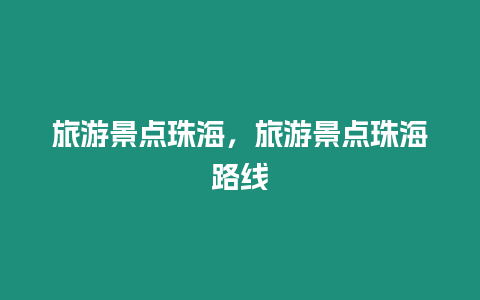 旅游景点珠海，旅游景点珠海路线